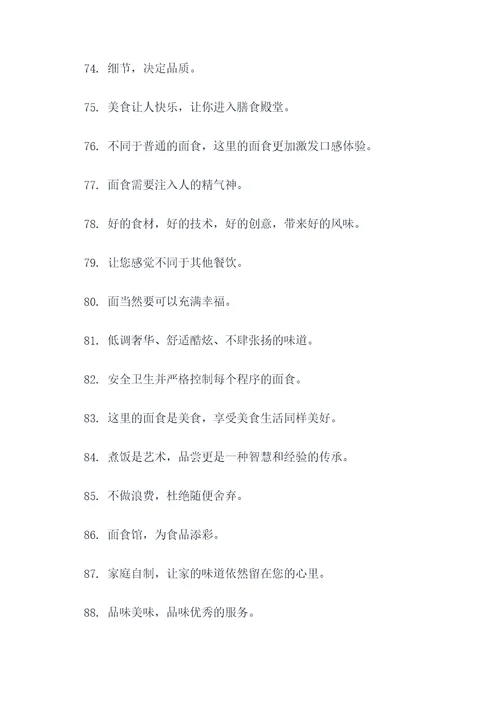 74. 细节，决定品质。

75. 美食让人快乐，让你进入膳食殿堂。

76. 不同于普通的面食，这里的面食更加激发口感体验。

77. 面食需要注入人的精气神。

78. 好的食材，好的技术，好的创意，带来好的风味。

79. 让您感觉不同于其他餐饮。

80. 面当然要可以充满幸福。

81. 低调奢华、舒适酷炫、不肆张扬的味道。

82. 安全卫生并严格控制每个程序的面食。

83. 这里的面食是美食，享受美食生活同样美好。

84. 煮饭是艺术，品尝更是一种智慧和经验的传承。

85. 不做浪费，杜绝随便舍弃。

86. 面食馆，为食品添彩。

87. 家庭自制，让家的味道依然留在您的心里。

88. 品味美味，品味优秀的服务。